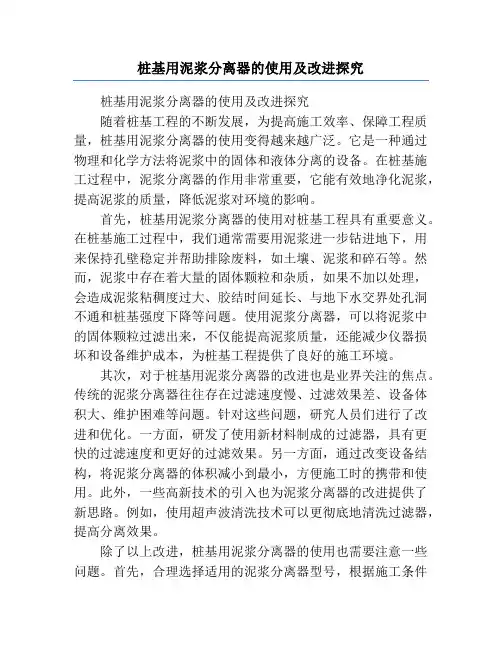 桩基用泥浆分离器的使用及改进探究

桩基用泥浆分离器的使用及改进探究

随着桩基工程的不断发展，为提高施工效率、保障工程质量，桩基用泥浆分离器的使用变得越来越广泛。它是一种通过物理和化学方法将泥浆中的固体和液体分离的设备。在桩基施工过程中，泥浆分离器的作用非常重要，它能有效地净化泥浆，提高泥浆的质量，降低泥浆对环境的影响。

首先，桩基用泥浆分离器的使用对桩基工程具有重要意义。在桩基施工过程中，我们通常需要用泥浆进一步钻进地下，用来保持孔壁稳定并帮助排除废料，如土壤、泥浆和碎石等。然而，泥浆中存在着大量的固体颗粒和杂质，如果不加以处理，会造成泥浆粘稠度过大、胶结时间延长、与地下水交界处孔洞不通和桩基强度下降等问题。使用泥浆分离器，可以将泥浆中的固体颗粒过滤出来，不仅能提高泥浆质量，还能减少仪器损坏和设备维护成本，为桩基工程提供了良好的施工环境。

其次，对于桩基用泥浆分离器的改进也是业界关注的焦点。传统的泥浆分离器往往存在过滤速度慢、过滤效果差、设备体积大、维护困难等问题。针对这些问题，研究人员们进行了改进和优化。一方面，研发了使用新材料制成的过滤器，具有更快的过滤速度和更好的过滤效果。另一方面，通过改变设备结构，将泥浆分离器的体积减小到最小，方便施工时的携带和使用。此外，一些高新技术的引入也为泥浆分离器的改进提供了新思路。例如，使用超声波清洗技术可以更彻底地清洗过滤器，提高分离效果。

除了以上改进，桩基用泥浆分离器的使用也需要注意一些问题。首先，合理选择适用的泥浆分离器型号，根据施工条件